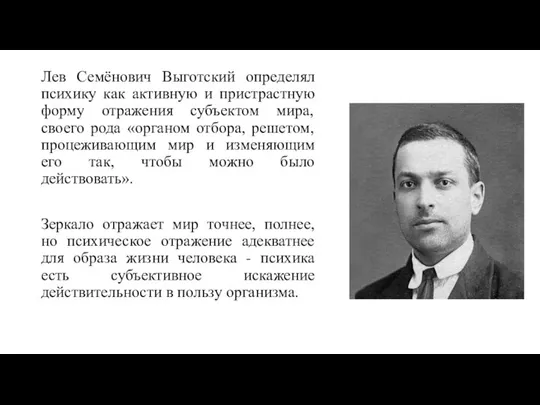 Лев Семёнович Выготский определял психику как активную и пристрастную форму отражения субъектом мира, своего рода «органом отбора, решетом, процеживающим мир и изменяющим его так, чтобы можно было действовать».

Зеркало отражает мир точнее, полнее, но психическое отражение адекватнее для образа жизни человека - психика есть субъективное искажение действительности в пользу организма.